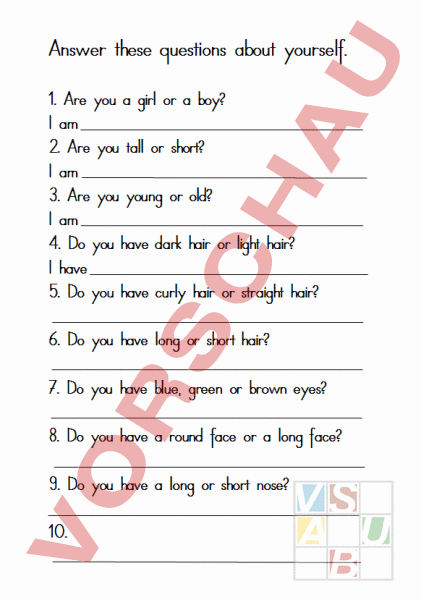 Answer these questions about yourself.

1. Are you a girl or a boy?
I am ____
2. Are you tall or short?
I am ____
3. Are you young or old?
I am ____
4. Do you have dark hair or light hair?
I have ____
5. Do you have curly hair or straight hair?
____
6. Do you have long or short hair?
____
7. Do you have blue, green or brown eyes?
____
8. Do you have a round face or a long face?
____
9. Do you have a long or short nose?
____
10.
____

VORSCHAU

VSAUB